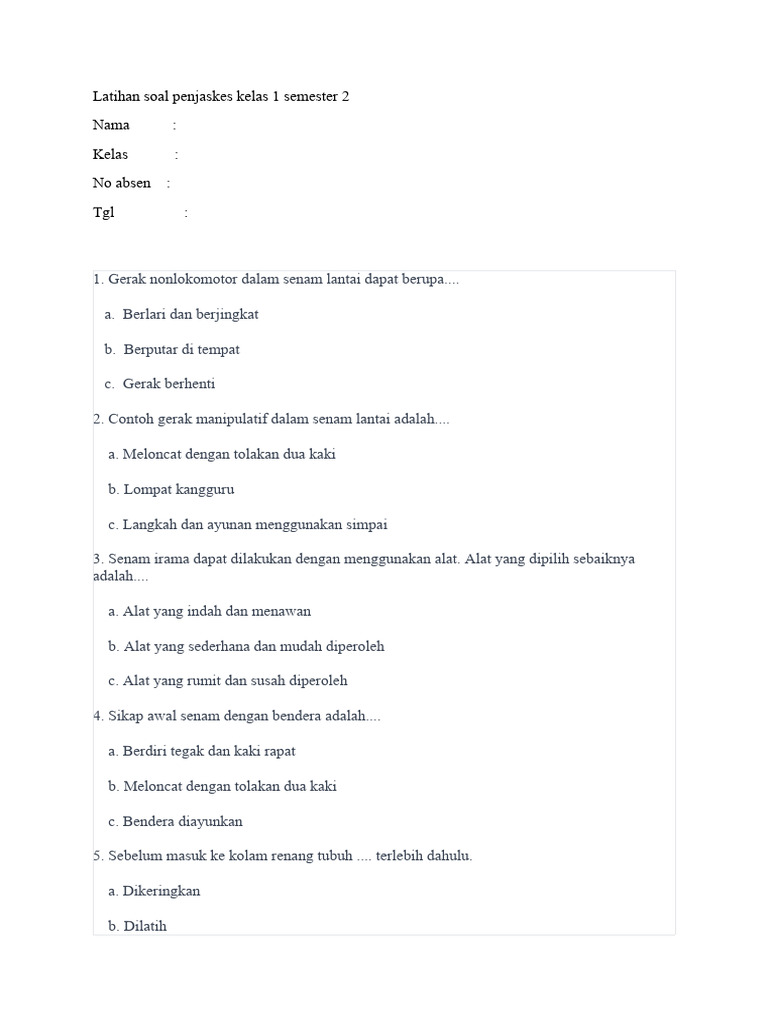 Latihan soal penjaskes kelas 1 semester 2

Nama :

Kelas :

No absen :

Tgl :

1. Gerak nonlokomotor dalam senam lantai dapat berupa....

a. Berlari dan berjingkat

b. Berputar di tempat

c. Gerak berhenti

2. Contoh gerak manipulatif dalam senam lantai adalah....

a. Meloncat dengan tolakan dua kaki

b. Lompat kangguru

c. Langkah dan ayunan menggunakan simpai

3. Senam irama dapat dilakukan dengan menggunakan alat. Alat yang dipilih sebaiknya adalah....

a. Alat yang indah dan menawan

b. Alat yang sederhana dan mudah diperoleh

c. Alat yang rumit dan susah diperoleh

4. Sikap awal senam dengan bendera adalah....

a. Berdiri tegak dan kaki rapat

b. Meloncat dengan tolakan dua kaki

c. Bendera diayunkan

5. Sebelum masuk ke kolam renang tubuh .... terlebih dahulu.

a. Dikeringkan

b. Dilatih